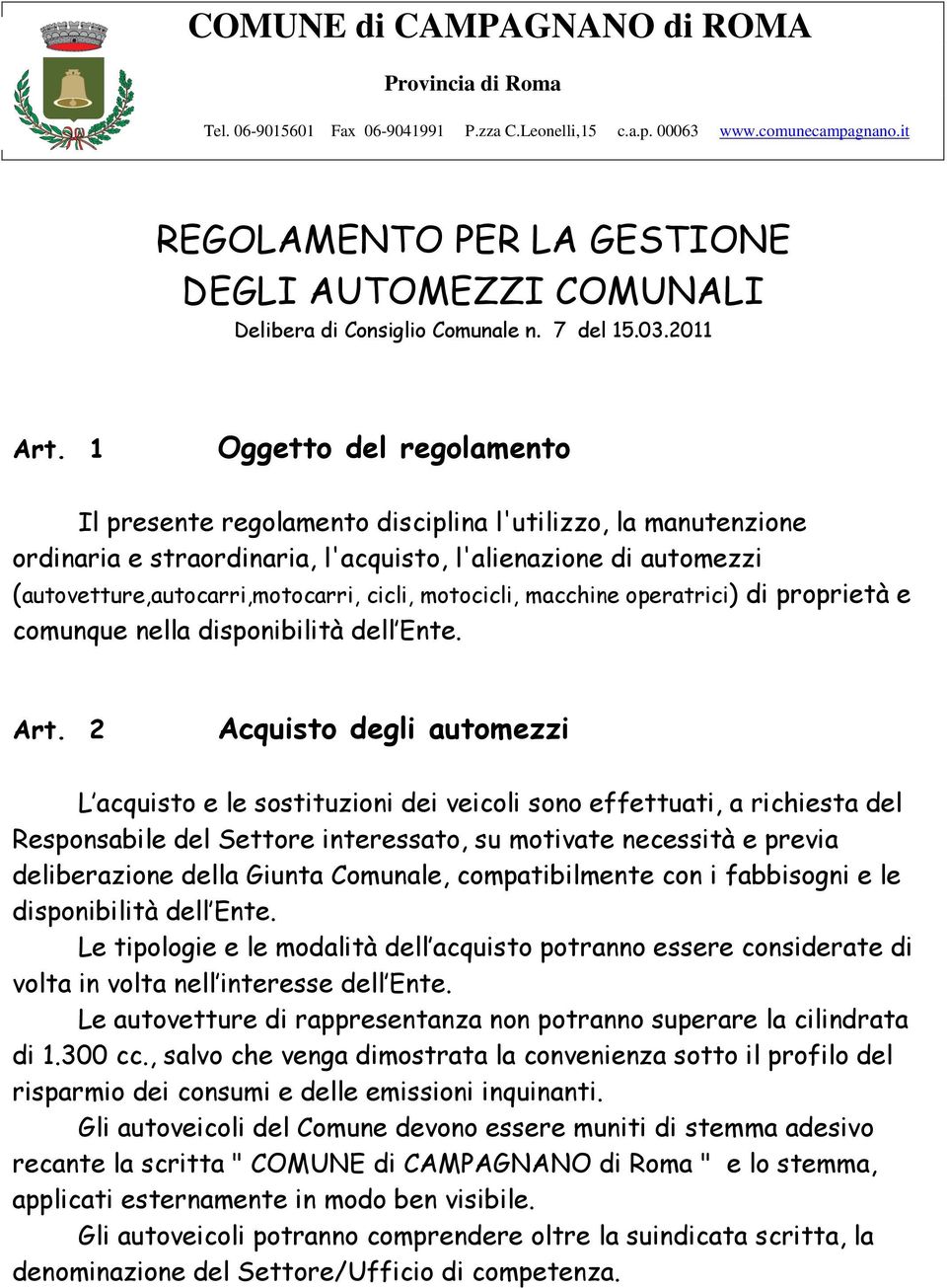 COMUNE di CAMPAGNANO di ROMA

Provincia di Roma

Tel. 06-9015601 Fax 06-9041991 P.zza C.Leonelli,15 c.a.p. 00063 www.comunecampagnano.it

REGOLAMENTO PER LA GESTIONE DEGLI AUTOMEZZI COMUNALI

Delibera di Consiglio Comunale n. 7 del 15.03.2011

Art. 1 Oggetto del regolamento

Il presente regolamento disciplina l'utilizzo, la manutenzione ordinaria e straordinaria, l'acquisto, l'alienazione di automezzi (autovetture,autocarri,motocarri, cicli, motocicli, macchine operatrici) di proprietà e comunque nella disponibilità dell'Ente.

Art. 2 Acquisto degli automezzi

L'acquisto e le sostituzioni dei veicoli sono effettuati, a richiesta del Responsabile del Settore interessato, su motivate necessità e previa deliberazione della Giunta Comunale, compatibilmente con i fabbisogni e le disponibilità dell'Ente.

Le tipologie e le modalità dell'acquisto potranno essere considerate di volta in volta nell'interesse dell'Ente.

Le autovetture di rappresentanza non potranno superare la cilindrata di 1.300 cc., salvo che venga dimostrata la convenienza sotto il profilo del risparmio dei consumi e delle emissioni inquinanti.

Gli autoveicoli del Comune devono essere muniti di stemma adesivo recante la scritta " COMUNE di CAMPAGNANO di Roma " e lo stemma, applicati esternamente in modo ben visibile.

Gli autoveicoli potranno comprendere oltre la suindicata scritta, la denominazione del Settore/Ufficio di competenza.